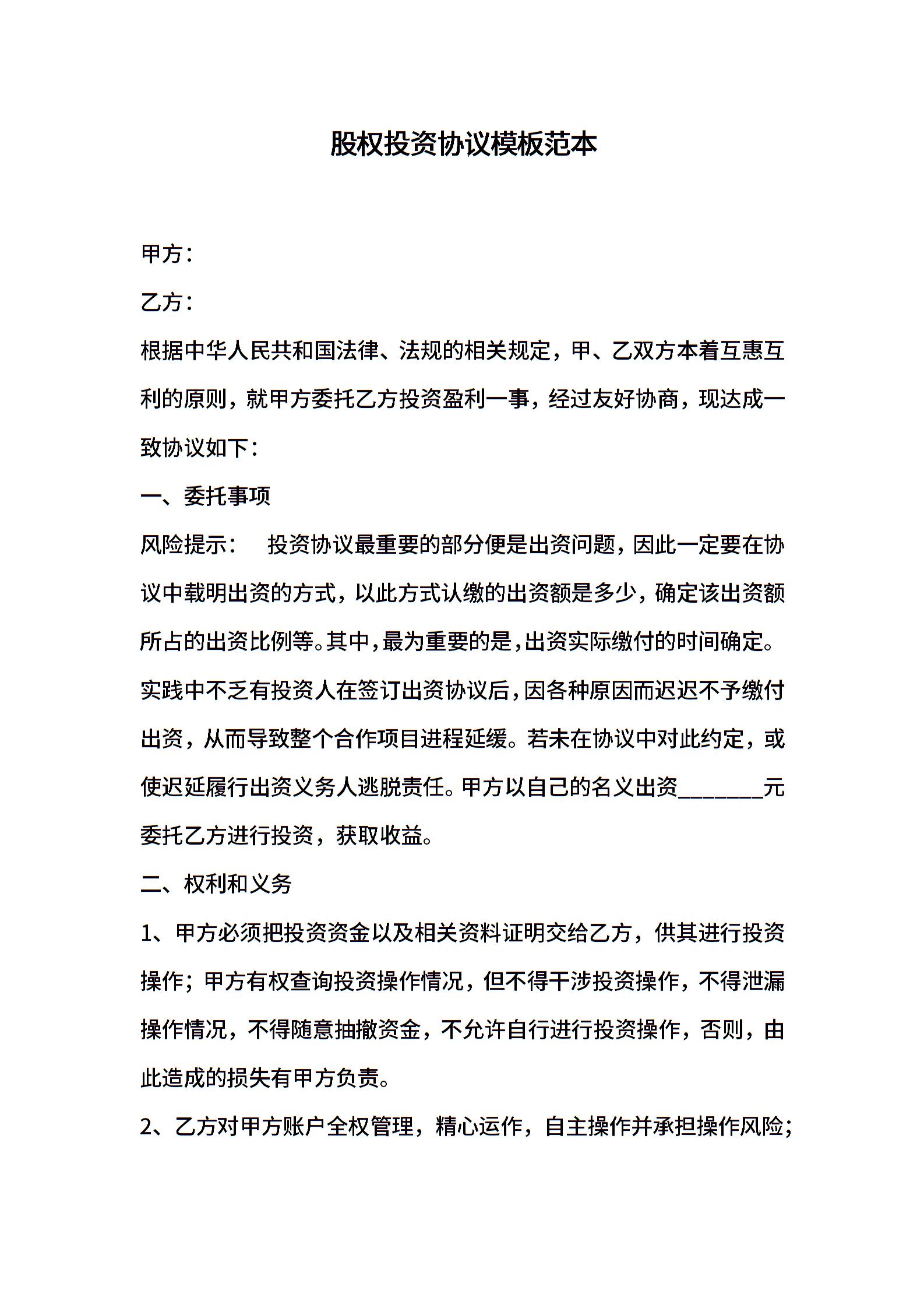 股权投资协议模板范本

甲方：

乙方：

根据中华人民共和国法律、法规的相关规定，甲、乙双方本着互惠互利的原则，就甲方委托乙方投资盈利一事，经过友好协商，现达成一致协议如下：

一、委托事项

风险提示：　投资协议最重要的部分便是出资问题，因此一定要在协议中载明出资的方式，以此方式认缴的出资额是多少，确定该出资额所占的出资比例等。其中，最为重要的是，出资实际缴付的时间确定。实践中不乏有投资人在签订出资协议后，因各种原因而迟迟不予缴付出资，从而导致整个合作项目进程延缓。若未在协议中对此约定，或使迟延履行出资义务人逃脱责任。甲方以自己的名义出资________元委托乙方进行投资，获取收益。

二、权利和义务

1、甲方必须把投资资金以及相关资料证明交给乙方，供其进行投资操作；甲方有权查询投资操作情况，但不得干涉投资操作，不得泄漏操作情况，不得随意抽撤资金，不允许自行进行投资操作，否则，由此造成的损失有甲方负责。

2、乙方对甲方账户全权管理，精心运作，自主操作并承担操作风险；